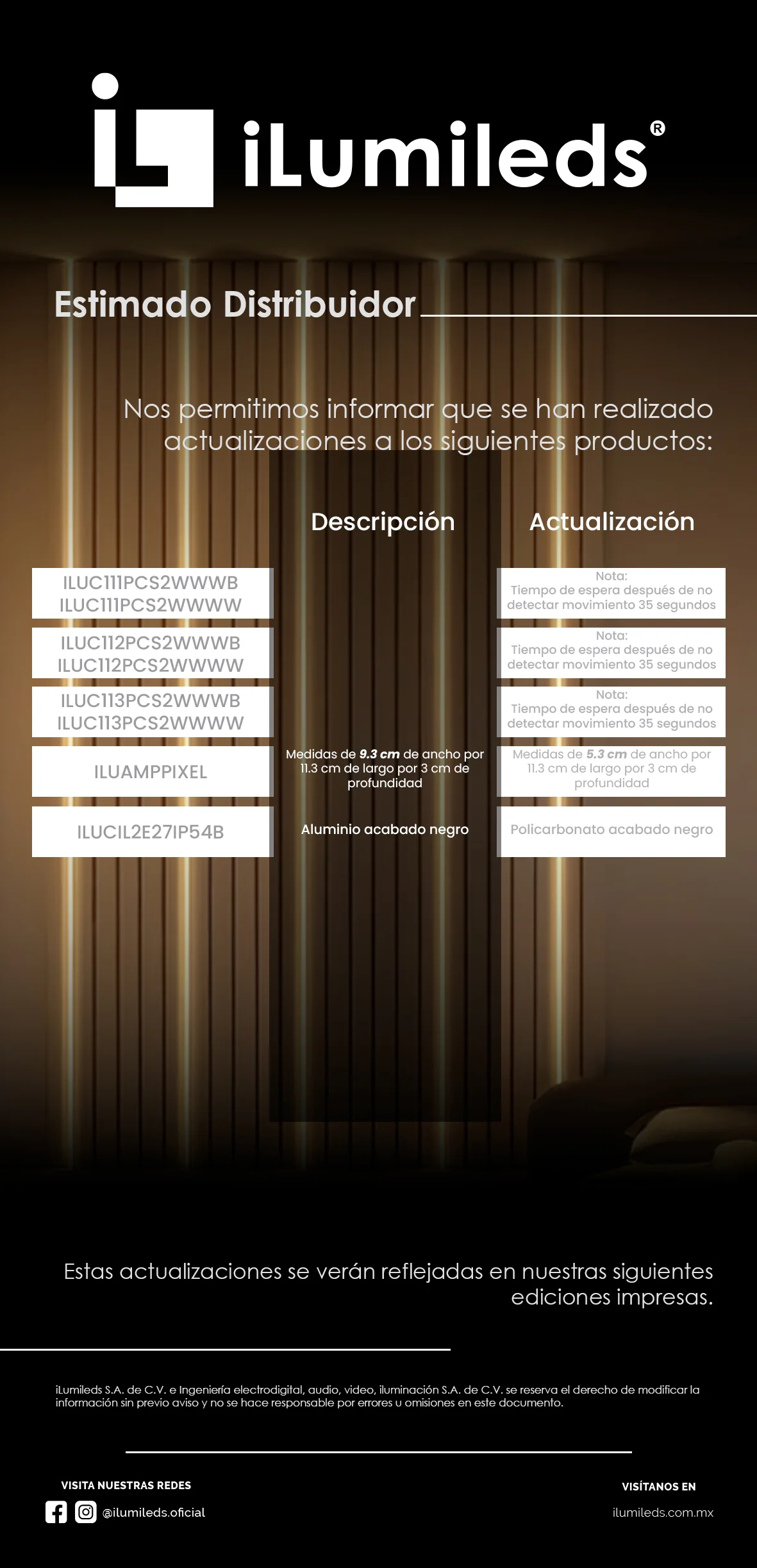 iLumileds®

Estimado Distribuidor

Nos permitimos informar que se han realizado actualizaciones a los siguientes productos:

| | Descripción | Actualización |
|---|---|---|
| ILUC111PCS2WWWB ILUC111PCS2WWWW | | Nota: Tiempo de espera después de no detectar movimiento 35 segundos |
| ILUC112PCS2WWWB ILUC112PCS2WWWW | | Nota: Tiempo de espera después de no detectar movimiento 35 segundos |
| ILUC113PCS2WWWB ILUC113PCS2WWWW | | Nota: Tiempo de espera después de no detectar movimiento 35 segundos |
| ILUAMPPIXEL | Medidas de 9.3 cm de ancho por 11.3 cm de largo por 3 cm de profundidad | Medidas de 5.3 cm de ancho por 11.3 cm de largo por 3 cm de profundidad |
| ILUCIL2E27IP54B | Aluminio acabado negro | Policarbonato acabado negro |

Estas actualizaciones se verán reflejadas en nuestras siguientes ediciones impresas.

iLumileds S.A. de C.V. e Ingeniería electrodigital, audio, video, iluminación S.A. de C.V. se reserva el derecho de modificar la información sin previo aviso y no se hace responsable por errores u omisiones en este documento.

VISITA NUESTRAS REDES

@ilumileds.oficial

VISÍTANOS EN

ilumileds.com.mx